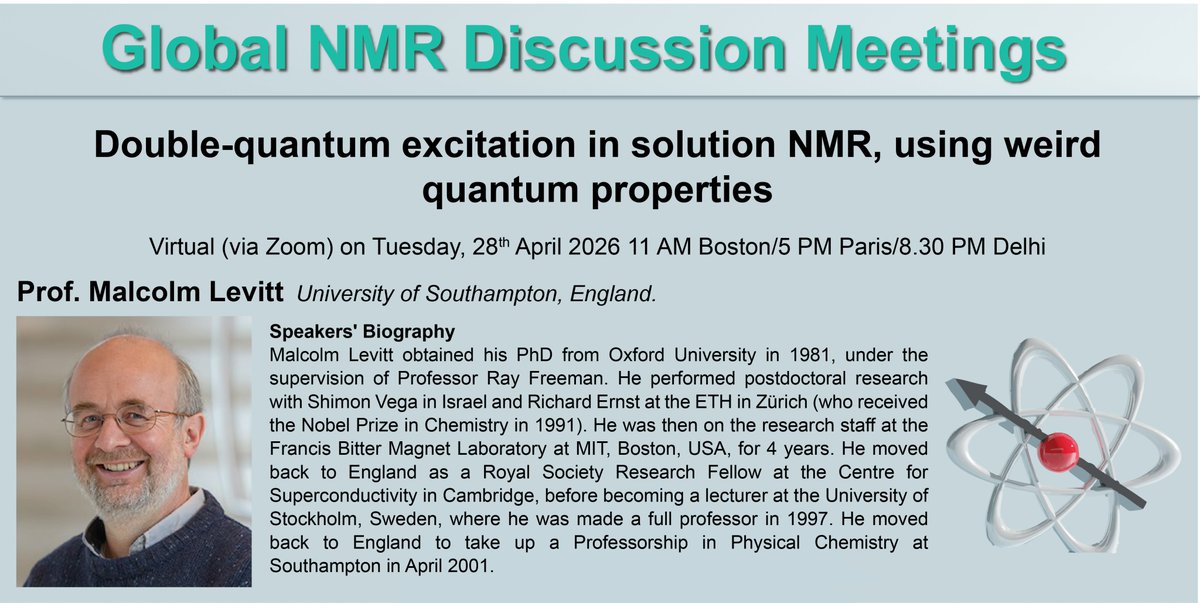 Global NMR Discussion Meetings

Double-quantum excitation in solution NMR, using weird quantum properties

Virtual (via Zoom) on Tuesday, 28$^{th}$ April 2026 11 AM Boston/5 PM Paris/8.30 PM Delhi

Prof. Malcolm Levitt University of Southampton, England.

Speakers' Biography
Malcolm Levitt obtained his PhD from Oxford University in 1981, under the supervision of Professor Ray Freeman. He performed postdoctoral research with Shimon Vega in Israel and Richard Ernst at the ETH in Zürich (who received the Nobel Prize in Chemistry in 1991). He was then on the research staff at the Francis Bitter Magnet Laboratory at MIT, Boston, USA, for 4 years. He moved back to England as a Royal Society Research Fellow at the Centre for Superconductivity in Cambridge, before becoming a lecturer at the University of Stockholm, Sweden, where he was made a full professor in 1997. He moved back to England to take up a Professorship in Physical Chemistry at Southampton in April 2001.